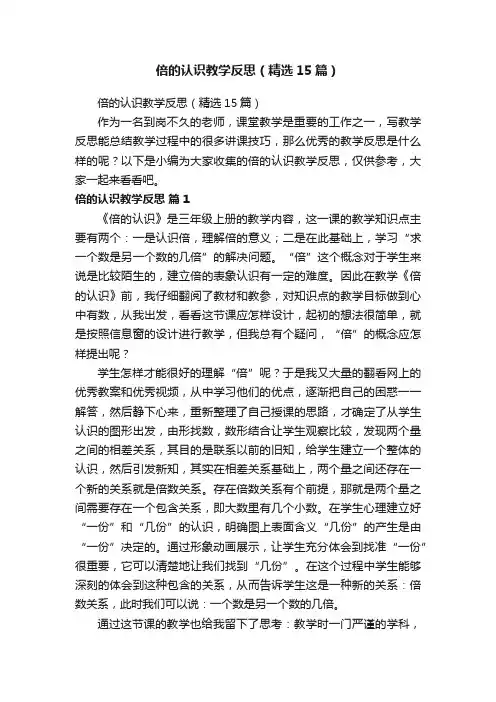 倍的认识教学反思（精选15篇）

倍的认识教学反思（精选15篇）

作为一名到岗不久的老师，课堂教学是重要的工作之一，写教学反思能总结教学过程中的很多讲课技巧，那么优秀的教学反思是什么样的呢？以下是小编为大家收集的倍的认识教学反思，仅供参考，大家一起来看看吧。

倍的认识教学反思 篇1

《倍的认识》是三年级上册的教学内容，这一课的教学知识点主要有两个：一是认识倍，理解倍的意义；二是在此基础上，学习“求一个数是另一个数的几倍”的解决问题。“倍”这个概念对于学生来说是比较陌生的，建立倍的表象认识有一定的难度。因此在教学《倍的认识》前，我仔细翻阅了教材和教参，对知识点的教学目标做到心中有数，从我出发，看看这节课应怎样设计，起初的想法很简单，就是按照信息窗的设计进行教学，但我总有个疑问，“倍”的概念应怎样提出呢？

学生怎样才能很好的理解“倍”呢？于是我又大量的翻看网上的优秀教案和优秀视频，从中学习他们的优点，逐渐把自己的困惑一一解答，然后静下心来，重新整理了自己授课的思路，才确定了从学生认识的图形出发，由形找数，数形结合让学生观察比较，发现两个量之间的相差关系，其目的是联系以前的旧知，给学生建立一个整体的认识，然后引发新知，其实在相差关系基础上，两个量之间还存在一个新的关系就是倍数关系。存在倍数关系有个前提，那就是两个量之间需要存在一个包含关系，即大数里有几个小数。在学生心理建立好“一份”和“几份”的认识，明确图上表面含义“几份”的产生是由“一份”决定的。通过形象动画展示，让学生充分体会到找准“一份”很重要，它可以清楚地让我们找到“几份”。在这个过程中学生能够深刻的体会到这种包含的关系，从而告诉学生这是一种新的关系：倍数关系，此时我们可以说：一个数是另一个数的几倍。

通过这节课的教学也给我留下了思考：教学时一门严谨的学科，